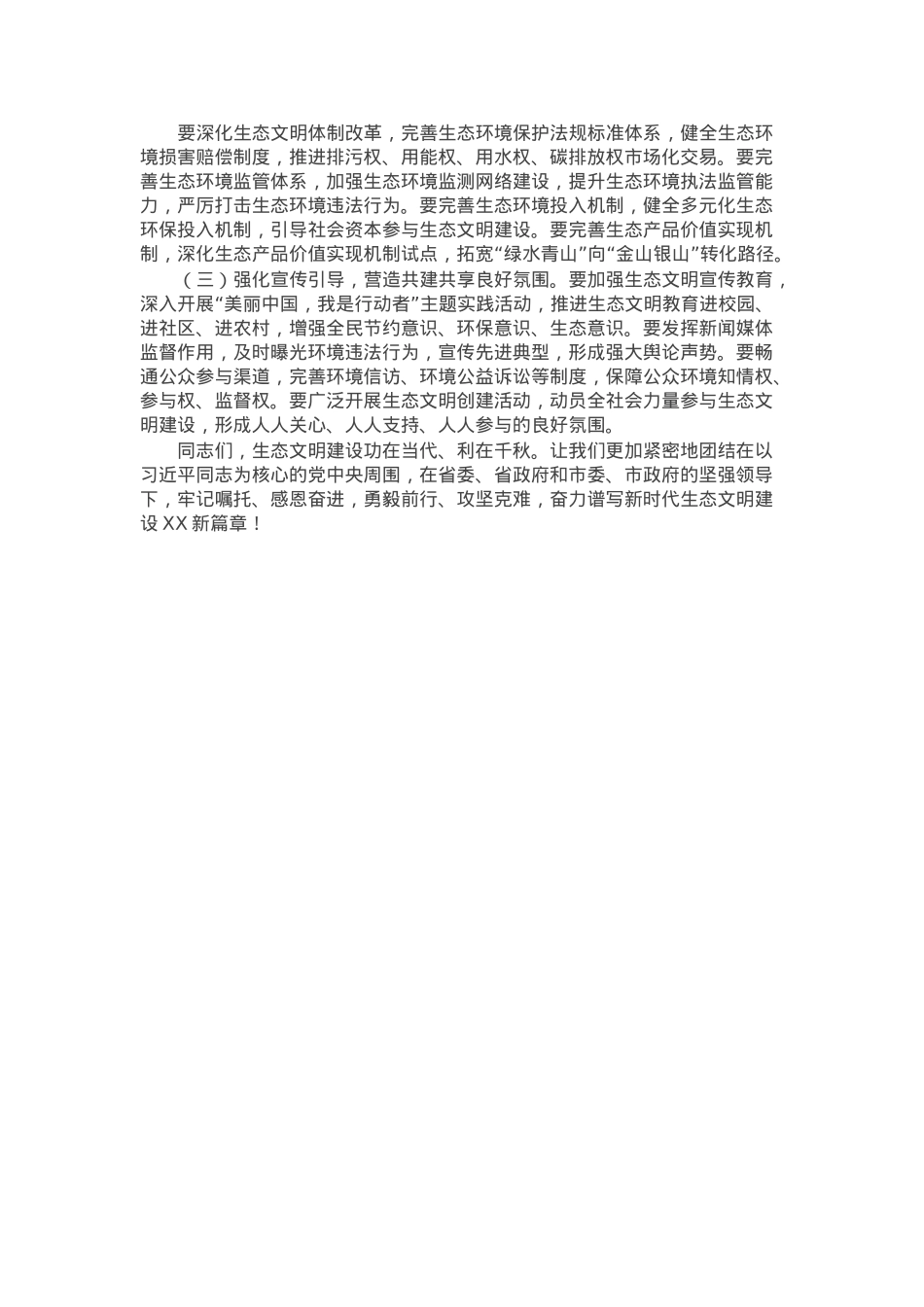 要深化生态文明体制改革，完善生态环境保护法规标准体系，健全生态环境损害赔偿制度，推进排污权、用能权、用水权、碳排放权市场化交易。要完善生态环境监管体系，加强生态环境监测网络建设，提升生态环境执法监管能力，严厉打击生态环境违法行为。要完善生态环境投入机制，健全多元化生态环保投入机制，引导社会资本参与生态文明建设。要完善生态产品价值实现机制，深化生态产品价值实现机制试点，拓宽“绿水青山”向“金山银山”转化路径。

（三）强化宣传引导，营造共建共享良好氛围。要加强生态文明宣传教育，深入开展“美丽中国，我是行动者”主题实践活动，推进生态文明教育进校园、进社区、进农村，增强全民节约意识、环保意识、生态意识。要发挥新闻媒体监督作用，及时曝光环境违法行为，宣传先进典型，形成强大舆论声势。要畅通公众参与渠道，完善环境信访、环境公益诉讼等制度，保障公众环境知情权、参与权、监督权。要广泛开展生态文明创建活动，动员全社会力量参与生态文明建设，形成人人关心、人人支持、人人参与的良好氛围。

同志们，生态文明建设功在当代、利在千秋。让我们更加紧密地团结在以习近平同志为核心的党中央周围，在省委、省政府和市委、市政府的坚强领导下，牢记嘱托、感恩奋进，勇毅前行、攻坚克难，奋力谱写新时代生态文明建设 XX 新篇章！